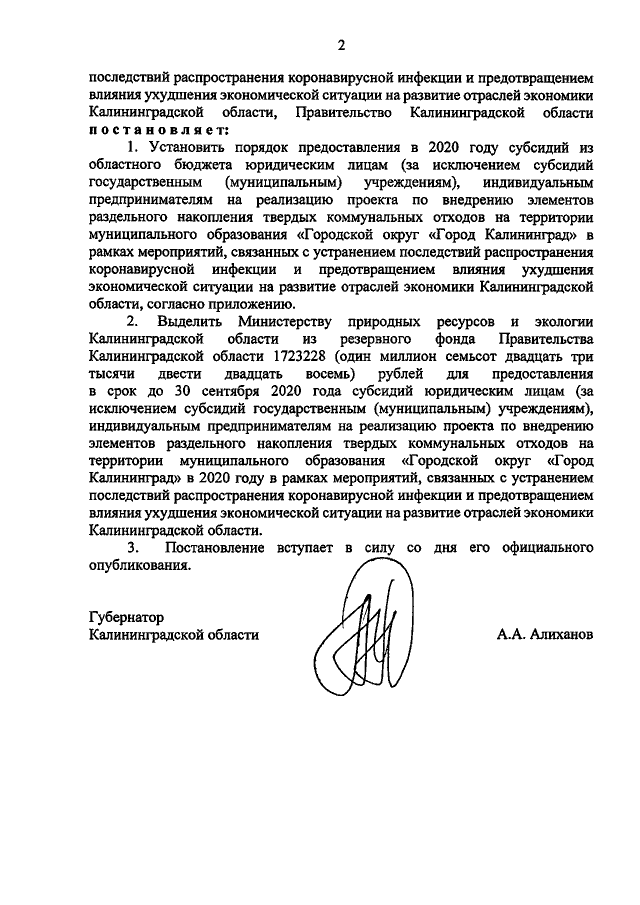 2

последствий распространения коронавирусной инфекции и предотвращением влияния ухудшения экономической ситуации на развитие отраслей экономики Калининградской области, Правительство Калининградской области постановляет:

1. Установить порядок предоставления в 2020 году субсидий из областного бюджета юридическим лицам (за исключением субсидий государственным (муниципальным) учреждениям), индивидуальным предпринимателям на реализацию проекта по внедрению элементов раздельного накопления твердых коммунальных отходов на территории муниципального образования «Городской округ «Город Калининград» в рамках мероприятий, связанных с устранением последствий распространения коронавирусной инфекции и предотвращением влияния ухудшения экономической ситуации на развитие отраслей экономики Калининградской области, согласно приложению.

2. Выделить Министерству природных ресурсов и экологии Калининградской области из резервного фонда Правительства Калининградской области 1723228 (один миллион семьсот двадцать три тысячи двести двадцать восемь) рублей для предоставления в срок до 30 сентября 2020 года субсидий юридическим лицам (за исключением субсидий государственным (муниципальным) учреждениям), индивидуальным предпринимателям на реализацию проекта по внедрению элементов раздельного накопления твердых коммунальных отходов на территории муниципального образования «Городской округ «Город Калининград» в 2020 году в рамках мероприятий, связанных с устранением последствий распространения коронавирусной инфекции и предотвращением влияния ухудшения экономической ситуации на развитие отраслей экономики Калининградской области.

3. Постановление вступает в силу со дня его официального опубликования.

Губернатор
Калининградской области

А.А. Алиханов